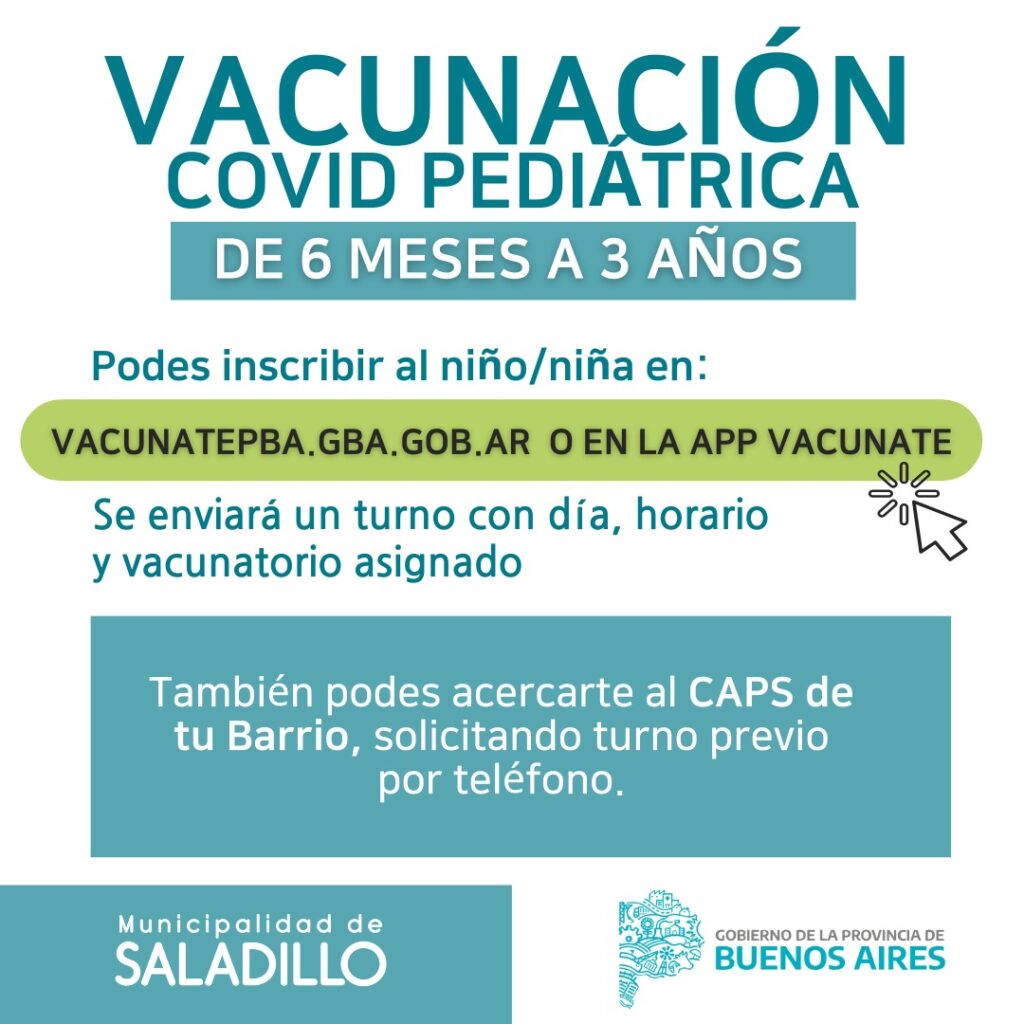 VACUNACIÓN
COVID PEDIÁTRICA
DE 6 MESES A 3 AÑOS

Podes inscribir al niño/niña en:

VACUNATEPBA.GBA.GOB.AR O EN LA APP VACUNATE

Se enviará un turno con día, horario y vacunatorio asignado

También podes acercarte al CAPS de tu Barrio, solicitando turno previo por teléfono.

Municipalidad de
SALADILLO

GOBIERNO DE LA PROVINCIA DE
BUENOS AIRES